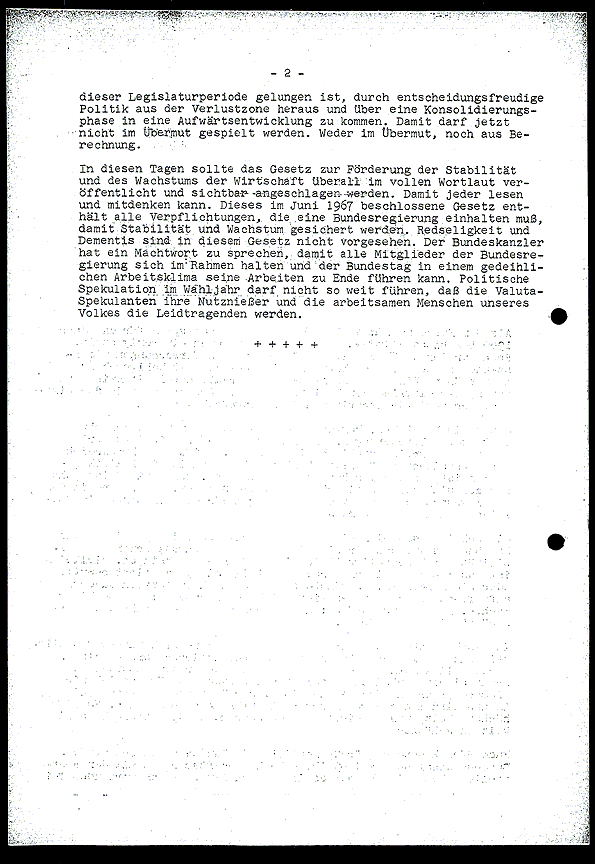 - 2 -

dieser Legislaturperiode gelungen ist, durch entscheidungsfreudige Politik aus der Verlustzone heraus und über eine Konsolidierungsphase in eine Aufwärtsentwicklung zu kommen. Damit darf jetzt nicht im Übermut gespielt werden. Weder im Übermut, noch aus Berechnung.

In diesen Tagen sollte das Gesetz zur Förderung der Stabilität und des Wachstums der Wirtschaft überall im vollen Wortlaut veröffentlicht und sichtbar angeschlagen werden. Damit jeder lesen und mitdenken kann. Dieses im Juni 1967 beschlossene Gesetz enthält alle Verpflichtungen, die eine Bundesregierung einhalten muß, damit Stabilität und Wachstum gesichert werden. Redseligkeit und Dementis sind in diesem Gesetz nicht vorgesehen. Der Bundeskanzler hat ein Machtwort zu sprechen, damit alle Mitglieder der Bundesregierung sich im Rahmen halten und der Bundestag in einem gedeihlichen Arbeitsklima seine Arbeiten zu Ende führen kann. Politische Spekulation im Wahljahr darf nicht so weit führen, daß die Valuta-Spekulanten ihre Nutznießer und die arbeitsamen Menschen unseres Volkes die Leidtragenden werden.

+ + + + +